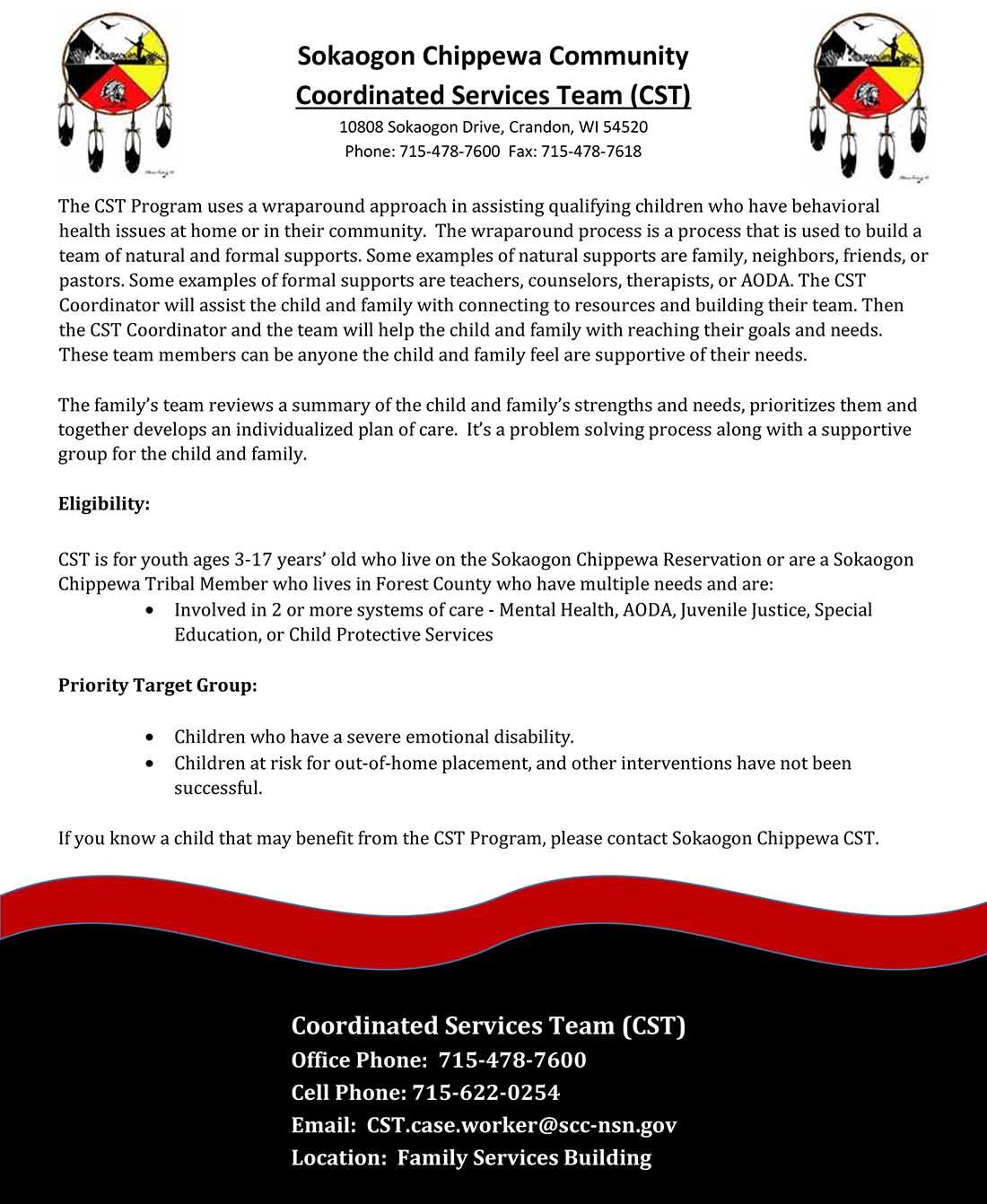 Sokaogon Chippewa Community
Coordinated Services Team (CST)
10808 Sokaogon Drive, Crandon, WI 54520
Phone: 715-478-7600 Fax: 715-478-7618

The CST Program uses a wraparound approach in assisting qualifying children who have behavioral health issues at home or in their community. The wraparound process is a process that is used to build a team of natural and formal supports. Some examples of natural supports are family, neighbors, friends, or pastors. Some examples of formal supports are teachers, counselors, therapists, or AODA. The CST Coordinator will assist the child and family with connecting to resources and building their team. Then the CST Coordinator and the team will help the child and family with reaching their goals and needs. These team members can be anyone the child and family feel are supportive of their needs.

The family's team reviews a summary of the child and family's strengths and needs, prioritizes them and together develops an individualized plan of care. It's a problem solving process along with a supportive group for the child and family.

Eligibility:

CST is for youth ages 3-17 years' old who live on the Sokaogon Chippewa Reservation or are a Sokaogon Chippewa Tribal Member who lives in Forest County who have multiple needs and are:
• Involved in 2 or more systems of care - Mental Health, AODA, Juvenile Justice, Special Education, or Child Protective Services

Priority Target Group:

• Children who have a severe emotional disability.
• Children at risk for out-of-home placement, and other interventions have not been successful.

If you know a child that may benefit from the CST Program, please contact Sokaogon Chippewa CST.

Coordinated Services Team (CST)
Office Phone: 715-478-7600
Cell Phone: 715-622-0254
Email: CST.case.worker@scc-nsn.gov
Location: Family Services Building